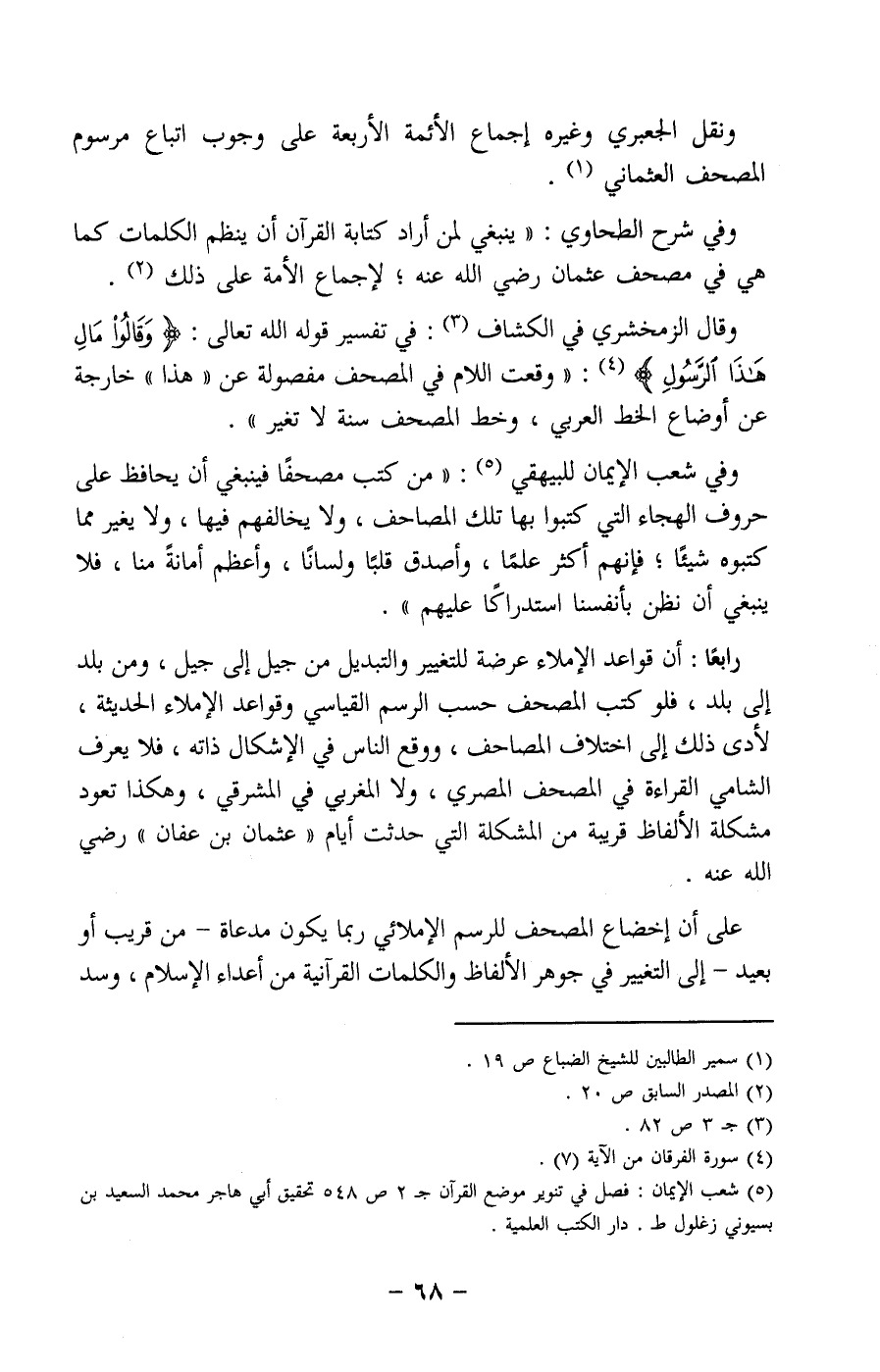 ونقل الجعبري وغيره إجماع الأئمة الأربعة على وجوب اتباع مرسوم المصحف العثماني (١) .

وفي شرح الطحاوي : « ينبغي لمن أراد كتابة القرآن أن ينظم الكلمات كما هي في مصحف عثمان رضي الله عنه ؛ لإجماع الأمة على ذلك (٢) .

وقال الزمخشري في الكشاف (٣) : في تفسير قوله الله تعالى : ﴿ وَقَالُوا۟ مَالِ هَٰذَا ٱلرَّسُولِ ﴾ (٤) : « وقعت اللام في المصحف مفصولة عن « هذا » خارجة عن أوضاع الخط العربي ، وخط المصحف سنة لا تغير » .

وفي شعب الإيمان للبيهقي (٥) : « من كتب مصحفًا فينبغي أن يحافظ على حروف الهجاء التي كتبوا بها تلك المصاحف ، ولا يخالفهم فيها ، ولا يغير مما كتبوه شيئًا ؛ فإنهم أكثر علمًا ، وأصدق قلبًا ولسانًا ، وأعظم أمانةً منا ، فلا ينبغي أن نظن بأنفسنا استدراكًا عليهم » .

رابعًا : أن قواعد الإملاء عرضة للتغيير والتبديل من جيل إلى جيل ، ومن بلد إلى بلد ، فلو كتب المصحف حسب الرسم القياسي وقواعد الإملاء الحديثة ، لأدى ذلك إلى اختلاف المصاحف ، ووقع الناس في الإشكال ذاته ، فلا يعرف الشامي القراءة في المصحف المصري ، ولا المغربي في المشرقي ، وهكذا تعود مشكلة الألفاظ قريبة من المشكلة التي حدثت أيام « عثمان بن عفان » رضي الله عنه .

على أن إخضاع المصحف للرسم الإملائي ربما يكون مدعاة - من قريب أو بعيد - إلى التغيير في جوهر الألفاظ والكلمات القرآنية من أعداء الإسلام ، وسد

(١) سمير الطالبين للشيخ الضباع ص ١٩ .
(٢) المصدر السابق ص ٢٠ .
(٣) جـ ٣ ص ٨٢ .
(٤) سورة الفرقان من الآية (٧) .
(٥) شعب الإيمان : فصل في تنوير موضع القرآن جـ ٢ ص ٥٤٨ تحقيق أبي هاجر محمد السعيد بن بسيوني زغلول ط . دار الكتب العلمية .

- ٦٨ -